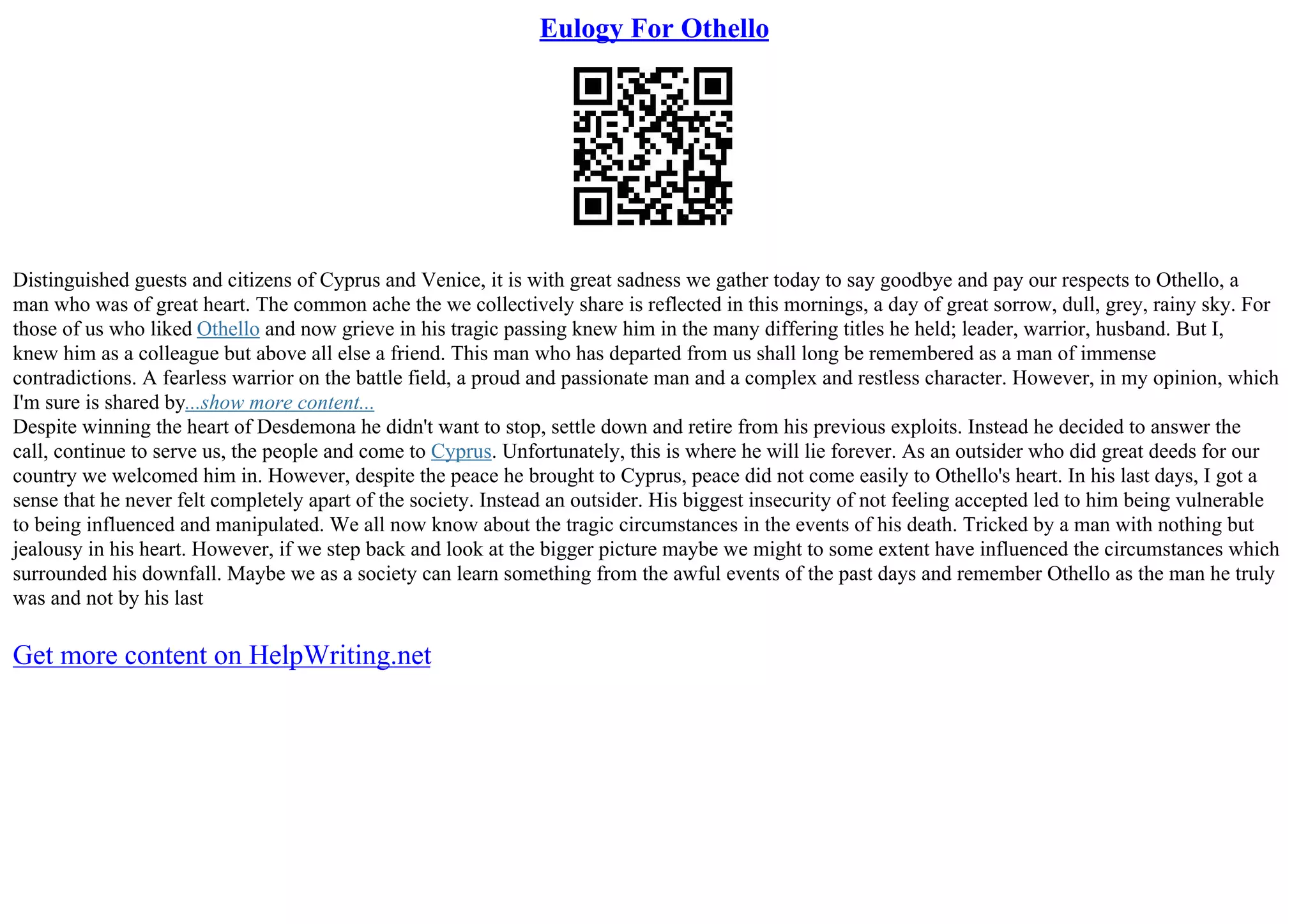 Eulogy For Othello

Distinguished guests and citizens of Cyprus and Venice, it is with great sadness we gather today to say goodbye and pay our respects to Othello, a man who was of great heart. The common ache the we collectively share is reflected in this mornings, a day of great sorrow, dull, grey, rainy sky. For those of us who liked Othello and now grieve in his tragic passing knew him in the many differing titles he held; leader, warrior, husband. But I, knew him as a colleague but above all else a friend. This man who has departed from us shall long be remembered as a man of immense contradictions. A fearless warrior on the battle field, a proud and passionate man and a complex and restless character. However, in my opinion, which I'm sure is shared by...show more content...
Despite winning the heart of Desdemona he didn't want to stop, settle down and retire from his previous exploits. Instead he decided to answer the call, continue to serve us, the people and come to Cyprus. Unfortunately, this is where he will lie forever. As an outsider who did great deeds for our country we welcomed him in. However, despite the peace he brought to Cyprus, peace did not come easily to Othello's heart. In his last days, I got a sense that he never felt completely apart of the society. Instead an outsider. His biggest insecurity of not feeling accepted led to him being vulnerable to being influenced and manipulated. We all now know about the tragic circumstances in the events of his death. Tricked by a man with nothing but jealousy in his heart. However, if we step back and look at the bigger picture maybe we might to some extent have influenced the circumstances which surrounded his downfall. Maybe we as a society can learn something from the awful events of the past days and remember Othello as the man he truly was and not by his last

Get more content on HelpWriting.net